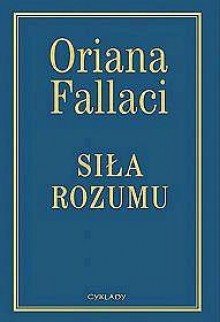 Oriana Fallaci

SIŁA ROZUMU

CYKLADY